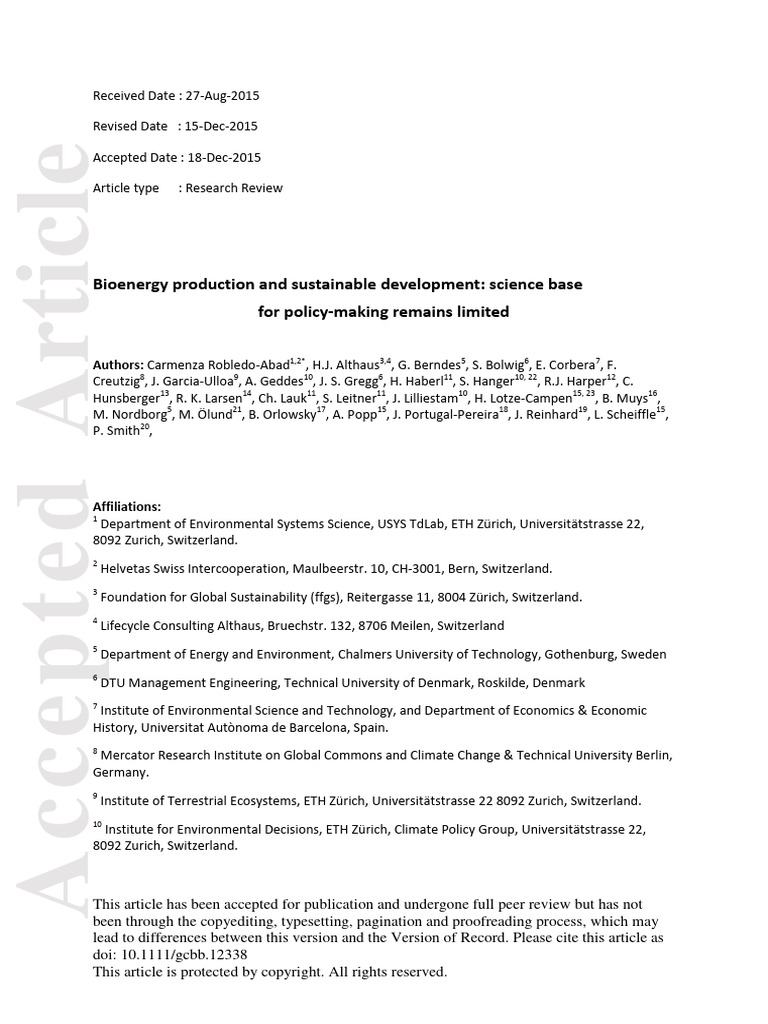 Accepted Article

Received Date : 27-Aug-2015

Revised Date : 15-Dec-2015

Accepted Date : 18-Dec-2015

Article type : Research Review

Bioenergy production and sustainable development: science base for policy-making remains limited

Authors: Carmenza Robledo-Abad$^{1,2*}$, H.J. Althaus$^{3,4}$, G. Berndes$^{5}$, S. Bolwig$^{6}$, E. Corbera$^{7}$, F. Creutzig$^{8}$, J. Garcia-Ulloa$^{9}$, A. Geddes$^{10}$, J. S. Gregg$^{6}$, H. Haberl$^{11}$, S. Hanger$^{10, 22}$, R.J. Harper$^{12}$, C. Hunsberger$^{13}$, R. K. Larsen$^{14}$, Ch. Lauk$^{11}$, S. Leitner$^{11}$, J. Lilliestam$^{10}$, H. Lotze-Campen$^{15, 23}$, B. Muys$^{16}$, M. Nordborg$^{5}$, M. Ölund$^{21}$, B. Orlowsky$^{17}$, A. Popp$^{15}$, J. Portugal-Pereira$^{18}$, J. Reinhard$^{19}$, L. Scheiffle$^{15}$, P. Smith$^{20}$,

Affiliations:
$^{1}$ Department of Environmental Systems Science, USYS TdLab, ETH Zürich, Universitätstrasse 22, 8092 Zurich, Switzerland.

$^{2}$ Helvetas Swiss Intercooperation, Maulbeerstr. 10, CH-3001, Bern, Switzerland.

$^{3}$ Foundation for Global Sustainability (ffgs), Reitergasse 11, 8004 Zürich, Switzerland.

$^{4}$ Lifecycle Consulting Althaus, Bruechstr. 132, 8706 Meilen, Switzerland

$^{5}$ Department of Energy and Environment, Chalmers University of Technology, Gothenburg, Sweden

$^{6}$ DTU Management Engineering, Technical University of Denmark, Roskilde, Denmark

$^{7}$ Institute of Environmental Science and Technology, and Department of Economics & Economic History, Universitat Autònoma de Barcelona, Spain.

$^{8}$ Mercator Research Institute on Global Commons and Climate Change & Technical University Berlin, Germany.

$^{9}$ Institute of Terrestrial Ecosystems, ETH Zürich, Universitätstrasse 22 8092 Zurich, Switzerland.

$^{10}$ Institute for Environmental Decisions, ETH Zürich, Climate Policy Group, Universitätstrasse 22, 8092 Zurich, Switzerland.

This article has been accepted for publication and undergone full peer review but has not been through the copyediting, typesetting, pagination and proofreading process, which may lead to differences between this version and the Version of Record. Please cite this article as doi: 10.1111/gcbb.12338
This article is protected by copyright. All rights reserved.